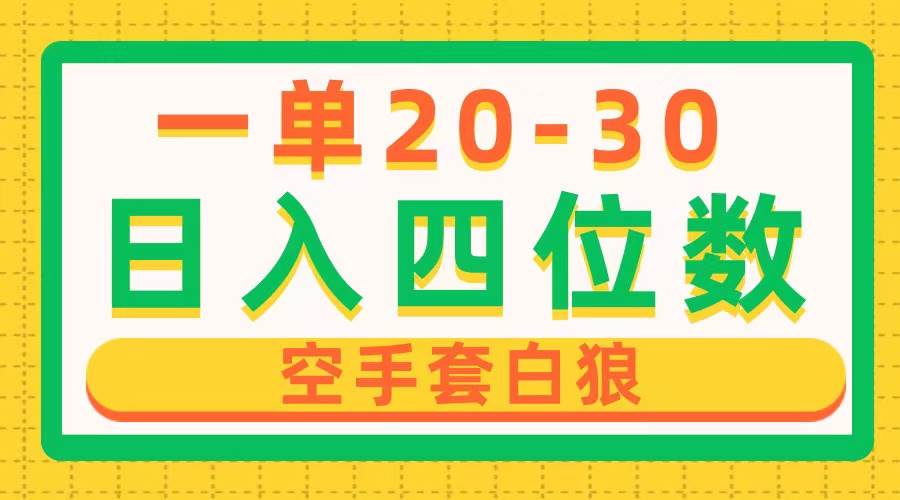 一单20-30
日入四位数
空手套白狼